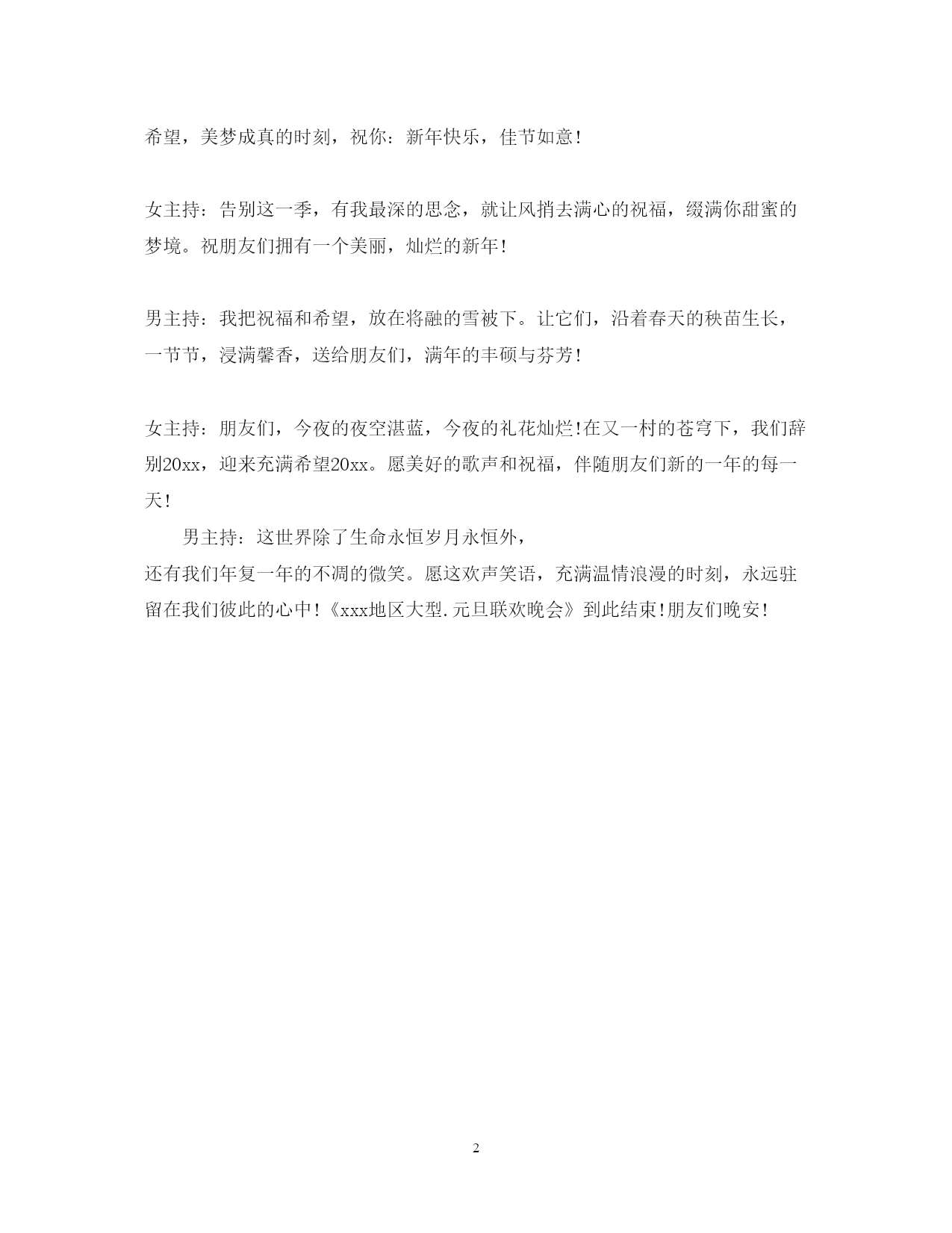 希望，美梦成真的时刻，祝你：新年快乐，佳节如意！

女主持：告别这一季，有我最深的思念，就让风捎去满心的祝福，缀满你甜蜜的梦境。祝朋友们拥有一个美丽，灿烂的新年！

男主持：我把祝福和希望，放在将融的雪被下。让它们，沿着春天的秧苗生长，一节节，浸满馨香，送给朋友们，满年的丰硕与芬芳！

女主持：朋友们，今夜的夜空湛蓝，今夜的礼花灿烂!在又一村的苍穹下，我们辞别20xx，迎来充满希望20xx。愿美好的歌声和祝福，伴随朋友们新的一年的每一天！

男主持：这世界除了生命永恒岁月永恒外，
还有我们年复一年的不凋的微笑。愿这欢声笑语，充满温情浪漫的时刻，永远驻留在我们彼此的心中！《xxx地区大型.元旦联欢晚会》到此结束!朋友们晚安！

2